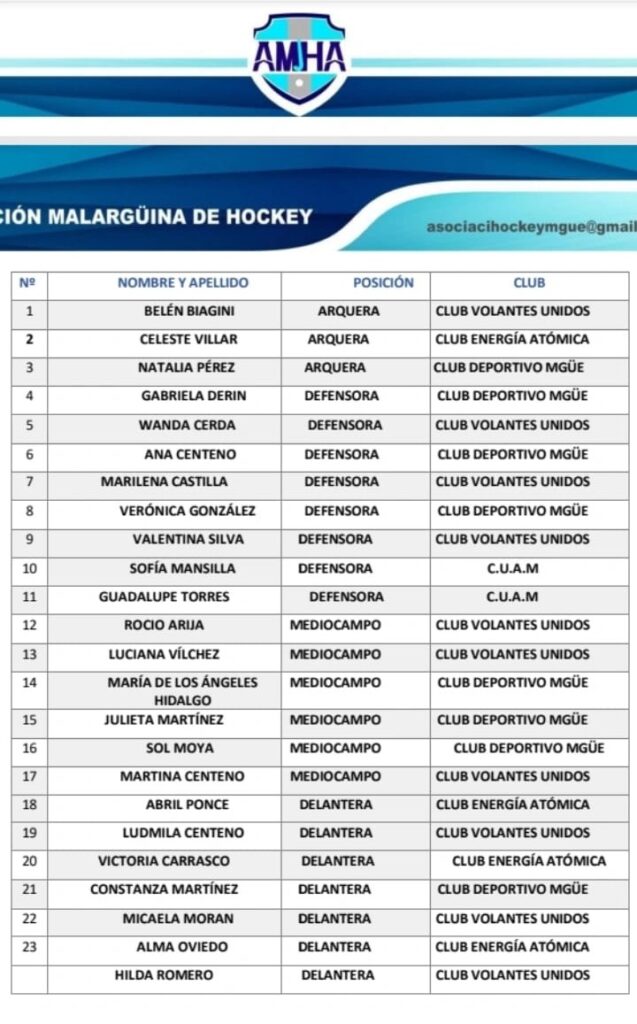 AMHA

CIÓN MALARGÜINA DE HOCKEY

asociacihockeymgue@gmail

| Nº | NOMBRE Y APELLIDO | POSICIÓN | CLUB |
|---|---|---|---|
| 1 | BELÉN BIAGINI | ARQUERA | CLUB VOLANTES UNIDOS |
| 2 | CELESTE VILLAR | ARQUERA | CLUB ENERGÍA ATÓMICA |
| 3 | NATALIA PÉREZ | ARQUERA | CLUB DEPORTIVO MGÜE |
| 4 | GABRIELA DERIN | DEFENSORA | CLUB DEPORTIVO MGÜE |
| 5 | WANDA CERDA | DEFENSORA | CLUB VOLANTES UNIDOS |
| 6 | ANA CENTENO | DEFENSORA | CLUB DEPORTIVO MGÜE |
| 7 | MARILENA CASTILLA | DEFENSORA | CLUB VOLANTES UNIDOS |
| 8 | VERÓNICA GONZÁLEZ | DEFENSORA | CLUB DEPORTIVO MGÜE |
| 9 | VALENTINA SILVA | DEFENSORA | CLUB VOLANTES UNIDOS |
| 10 | SOFÍA MANSILLA | DEFENSORA | C.U.A.M |
| 11 | GUADALUPE TORRES | DEFENSORA | C.U.A.M |
| 12 | ROCIO ARIJA | MEDIOCAMPO | CLUB VOLANTES UNIDOS |
| 13 | LUCIANA VÍLCHEZ | MEDIOCAMPO | CLUB VOLANTES UNIDOS |
| 14 | MARÍA DE LOS ÁNGELES HIDALGO | MEDIOCAMPO | CLUB DEPORTIVO MGÜE |
| 15 | JULIETA MARTÍNEZ | MEDIOCAMPO | CLUB DEPORTIVO MGÜE |
| 16 | SOL MOYA | MEDIOCAMPO | CLUB DEPORTIVO MGÜE |
| 17 | MARTINA CENTENO | MEDIOCAMPO | CLUB VOLANTES UNIDOS |
| 18 | ABRIL PONCE | DELANTERA | CLUB ENERGÍA ATÓMICA |
| 19 | LUDMILA CENTENO | DELANTERA | CLUB VOLANTES UNIDOS |
| 20 | VICTORIA CARRASCO | DELANTERA | CLUB ENERGÍA ATÓMICA |
| 21 | CONSTANZA MARTÍNEZ | DELANTERA | CLUB DEPORTIVO MGÜE |
| 22 | MICAELA MORAN | DELANTERA | CLUB VOLANTES UNIDOS |
| 23 | ALMA OVIEDO | DELANTERA | CLUB ENERGÍA ATÓMICA |
| | HILDA ROMERO | DELANTERA | CLUB VOLANTES UNIDOS |